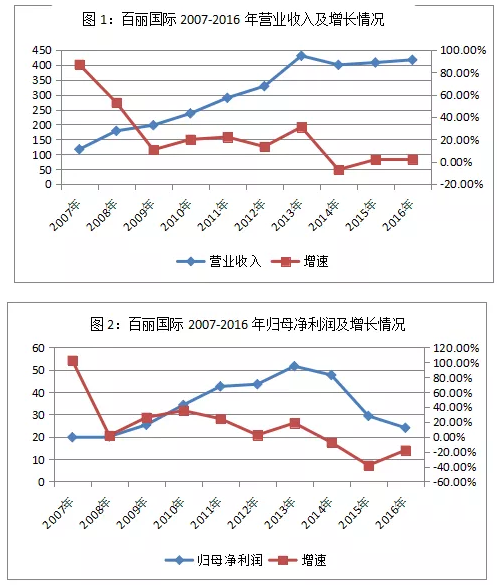 图 1：百丽国际 2007-2016 年营业收入及增长情况

450
400
350
300
250
200
150
100
50
0

100.00%
80.00%
60.00%
40.00%
20.00%
0.00%
-20.00%

2007年
2008年
2009年
2010年
2011年
2012年
2013年
2014年
2015年
2016年

营业收入　增速

图 2：百丽国际 2007-2016 年归母净利润及增长情况

60
50
40
30
20
10
0

120.00%
100.00%
80.00%
60.00%
40.00%
20.00%
0.00%
-20.00%
-40.00%
-60.00%

2007年
2008年
2009年
2010年
2011年
2012年
2013年
2014年
2015年
2016年

归母净利润　增速